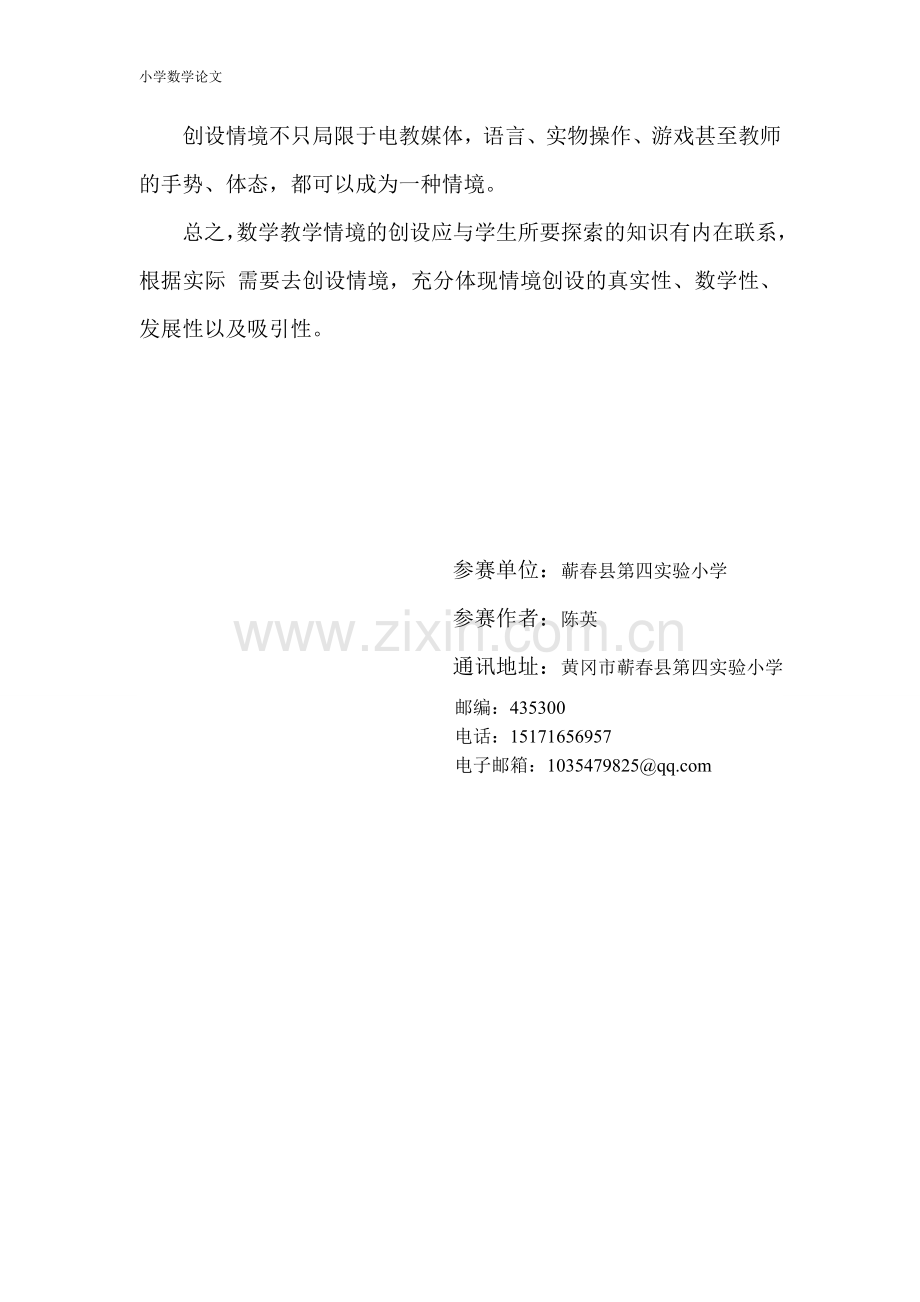 小学数学论文

创设情境不只局限于电教媒体，语言、实物操作、游戏甚至教师的手势、体态，都可以成为一种情境。

总之，数学教学情境的创设应与学生所要探索的知识有内在联系，根据实际 需要去创设情境，充分体现情境创设的真实性、数学性、发展性以及吸引性。

参赛单位：蕲春县第四实验小学

参赛作者：陈英

通讯地址：黄冈市蕲春县第四实验小学

邮编：435300
电话：15171656957
电子邮箱：1035479825@qq.com

www.zixin.com.cn